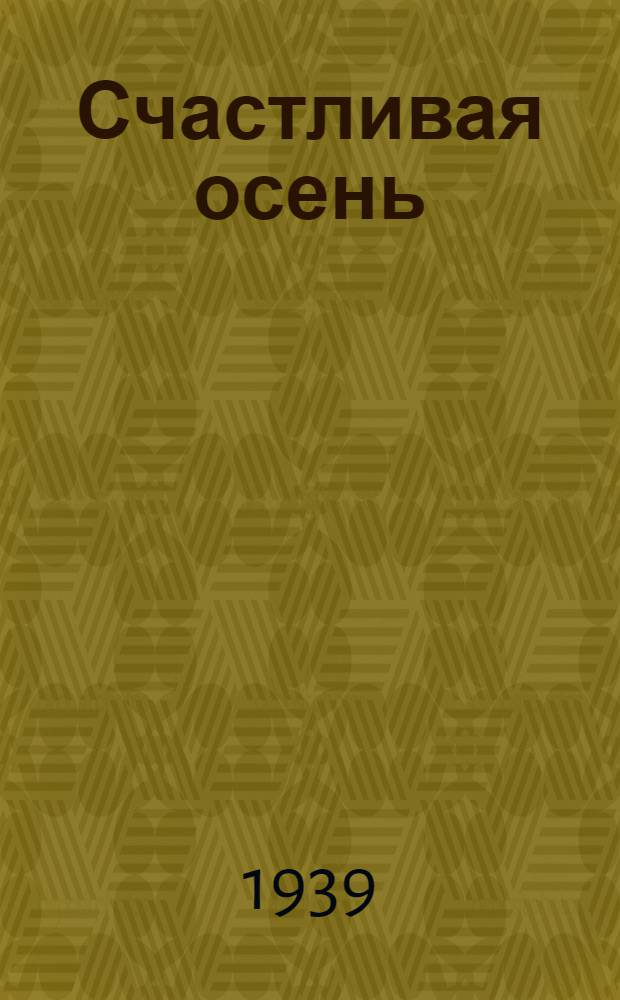 Счастливая осень

1939